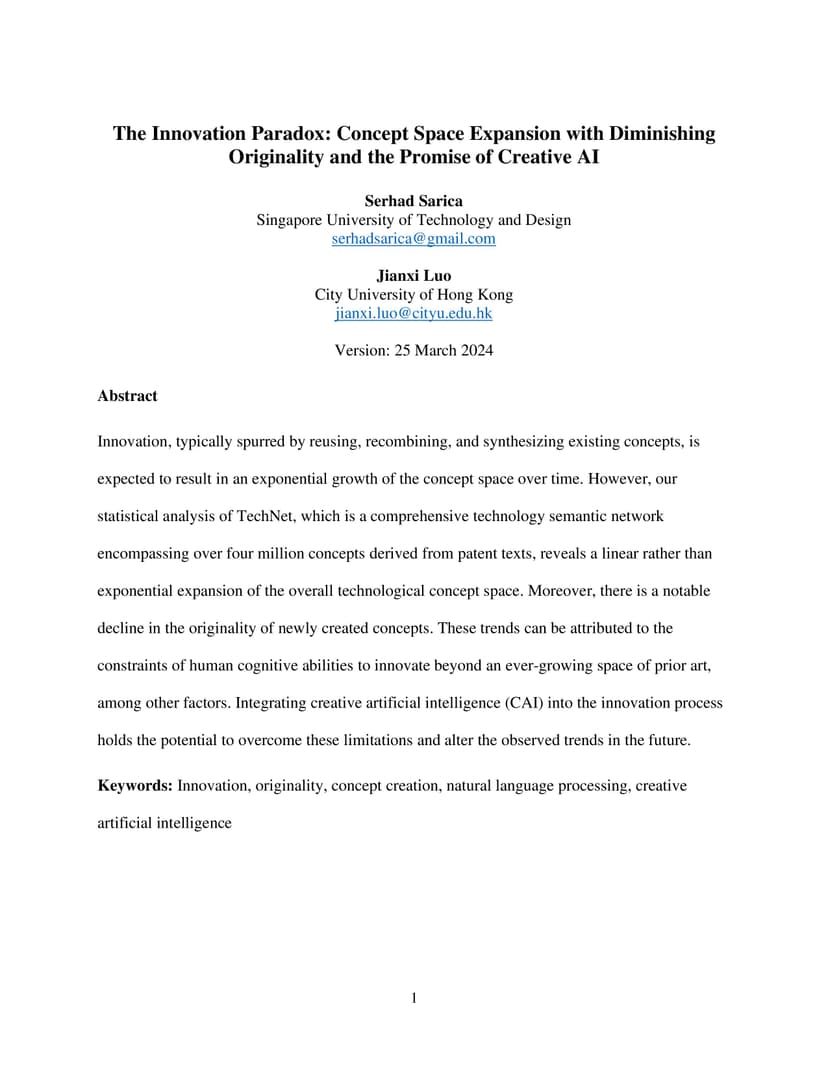 The Innovation Paradox: Concept Space Expansion with Diminishing Originality and the Promise of Creative AI

Serhad Sarica
Singapore University of Technology and Design
serhadsarica@gmail.com

Jianxi Luo
City University of Hong Kong
jianxi.luo@cityu.edu.hk

Version: 25 March 2024

Abstract

Innovation, typically spurred by reusing, recombining, and synthesizing existing concepts, is expected to result in an exponential growth of the concept space over time. However, our statistical analysis of TechNet, which is a comprehensive technology semantic network encompassing over four million concepts derived from patent texts, reveals a linear rather than exponential expansion of the overall technological concept space. Moreover, there is a notable decline in the originality of newly created concepts. These trends can be attributed to the constraints of human cognitive abilities to innovate beyond an ever-growing space of prior art, among other factors. Integrating creative artificial intelligence (CAI) into the innovation process holds the potential to overcome these limitations and alter the observed trends in the future.

Keywords: Innovation, originality, concept creation, natural language processing, creative artificial intelligence

1